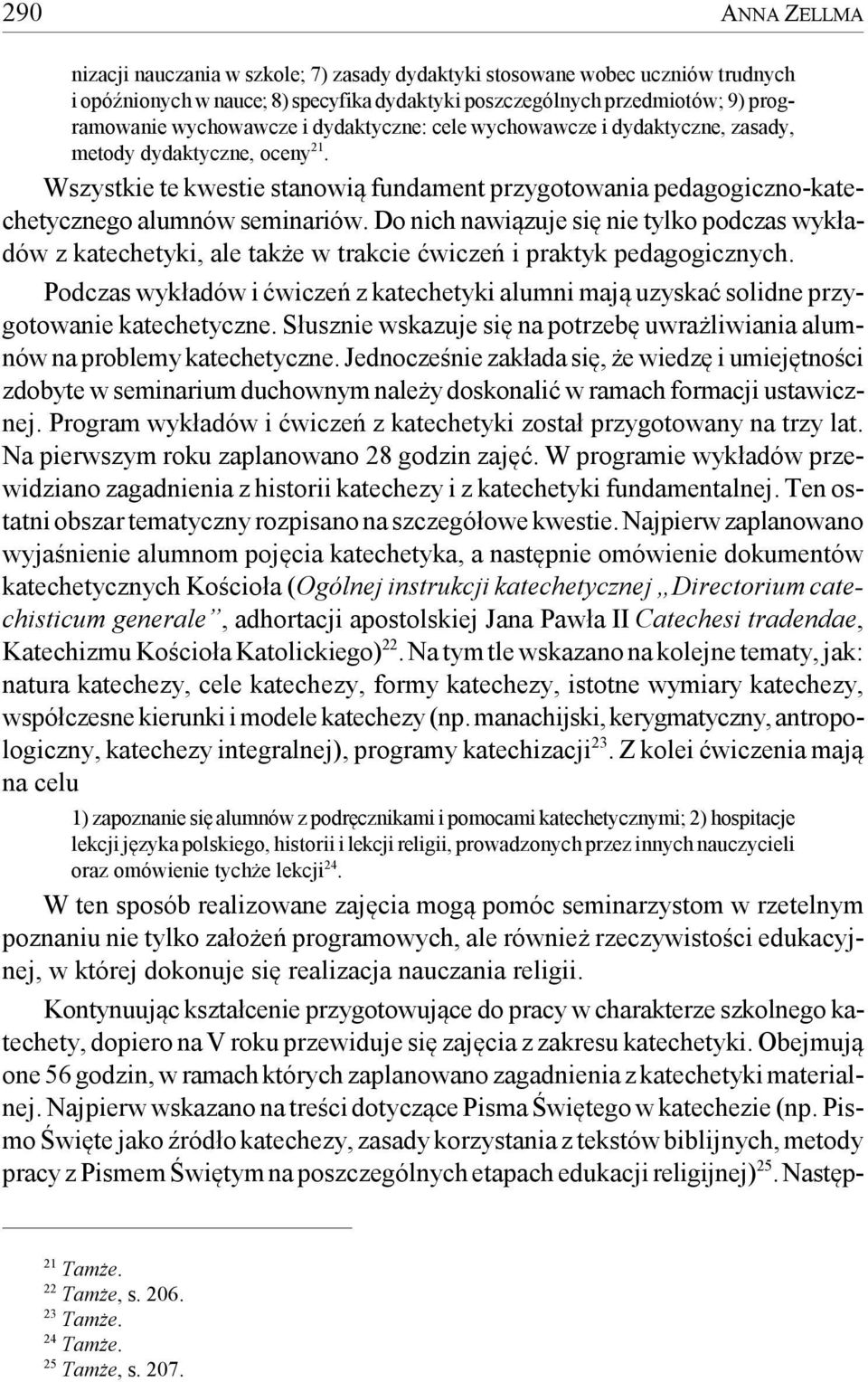 290 ANNA ZELLMA

nizacji nauczania w szkole; 7) zasady dydaktyki stosowane wobec uczniów trudnych i opóźnionych w nauce; 8) specyfika dydaktyki poszczególnych przedmiotów; 9) programowanie wychowawcze i dydaktyczne: cele wychowawcze i dydaktyczne, zasady, metody dydaktyczne, oceny$^{21}$.

Wszystkie te kwestie stanowią fundament przygotowania pedagogiczno-katechetycznego alumnów seminariów. Do nich nawiązuje się nie tylko podczas wykładów z katechetyki, ale także w trakcie ćwiczeń i praktyk pedagogicznych.

Podczas wykładów i ćwiczeń z katechetyki alumni mają uzyskać solidne przygotowanie katechetyczne. Słusznie wskazuje się na potrzebę uwrażliwiania alumnów na problemy katechetyczne. Jednocześnie zakłada się, że wiedzę i umiejętności zdobyte w seminarium duchownym należy doskonalić w ramach formacji ustawicznej. Program wykładów i ćwiczeń z katechetyki został przygotowany na trzy lat. Na pierwszym roku zaplanowano 28 godzin zajęć. W programie wykładów przewidziano zagadnienia z historii katechezy i z katechetyki fundamentalnej. Ten ostatni obszar tematyczny rozpisano na szczegółowe kwestie. Najpierw zaplanowano wyjaśnienie alumnom pojęcia katechetyka, a następnie omówienie dokumentów katechetycznych Kościoła (Ogólnej instrukcji katechetycznej „Directorium catechisticum generale”, adhortacji apostolskiej Jana Pawła II Catechesi tradendae, Katechizmu Kościoła Katolickiego)$^{22}$. Na tym tle wskazano na kolejne tematy, jak: natura katechezy, cele katechezy, formy katechezy, istotne wymiary katechezy, współczesne kierunki i modele katechezy (np. manachijski, kerygmatyczny, antropologiczny, katechezy integralnej), programy katechizacji$^{23}$. Z kolei ćwiczenia mają na celu

1) zapoznanie się alumnów z podręcznikami i pomocami katechetycznymi; 2) hospitacje lekcji języka polskiego, historii i lekcji religii, prowadzonych przez innych nauczycieli oraz omówienie tychże lekcji$^{24}$.

W ten sposób realizowane zajęcia mogą pomóc seminarzystom w rzetelnym poznaniu nie tylko założeń programowych, ale również rzeczywistości edukacyjnej, w której dokonuje się realizacja nauczania religii.

Kontynuując kształcenie przygotowujące do pracy w charakterze szkolnego katechety, dopiero na V roku przewiduje się zajęcia z zakresu katechetyki. Obejmują one 56 godzin, w ramach których zaplanowano zagadnienia z katechetyki materialnej. Najpierw wskazano na treści dotyczące Pisma Świętego w katechezie (np. Pismo Święte jako źródło katechezy, zasady korzystania z tekstów biblijnych, metody pracy z Pismem Świętym na poszczególnych etapach edukacji religijnej)$^{25}$. Następ-

$^{21}$ Tamże.
$^{22}$ Tamże, s. 206.
$^{23}$ Tamże.
$^{24}$ Tamże.
$^{25}$ Tamże, s. 207.